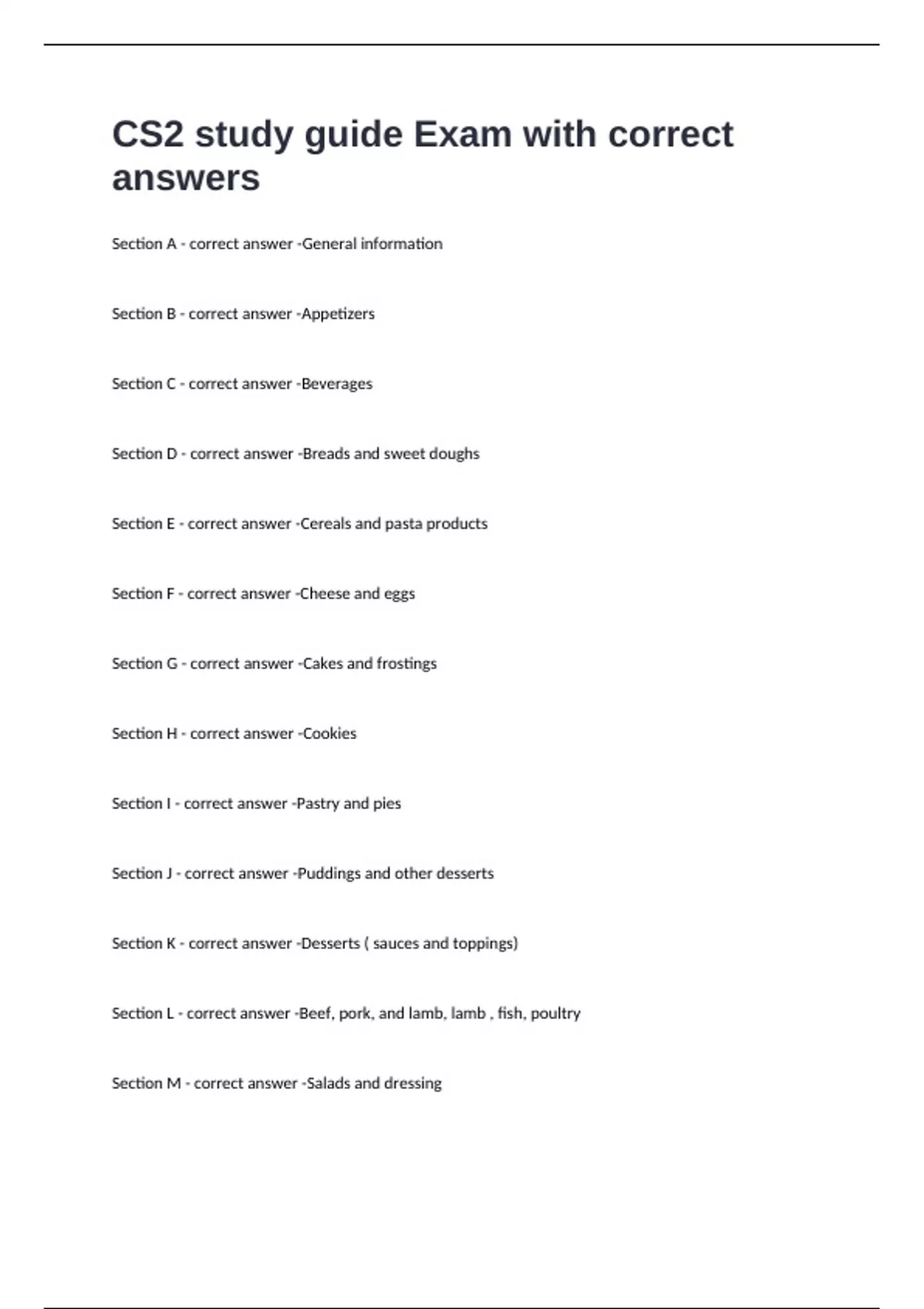 CS2 study guide Exam with correct answers

Section A - correct answer -General information

Section B - correct answer -Appetizers

Section C - correct answer -Beverages

Section D - correct answer -Breads and sweet doughs

Section E - correct answer -Cereals and pasta products

Section F - correct answer -Cheese and eggs

Section G - correct answer -Cakes and frostings

Section H - correct answer -Cookies

Section I - correct answer -Pastry and pies

Section J - correct answer -Puddings and other desserts

Section K - correct answer -Desserts ( sauces and toppings)

Section L - correct answer -Beef, pork, and lamb, lamb , fish, poultry

Section M - correct answer -Salads and dressing